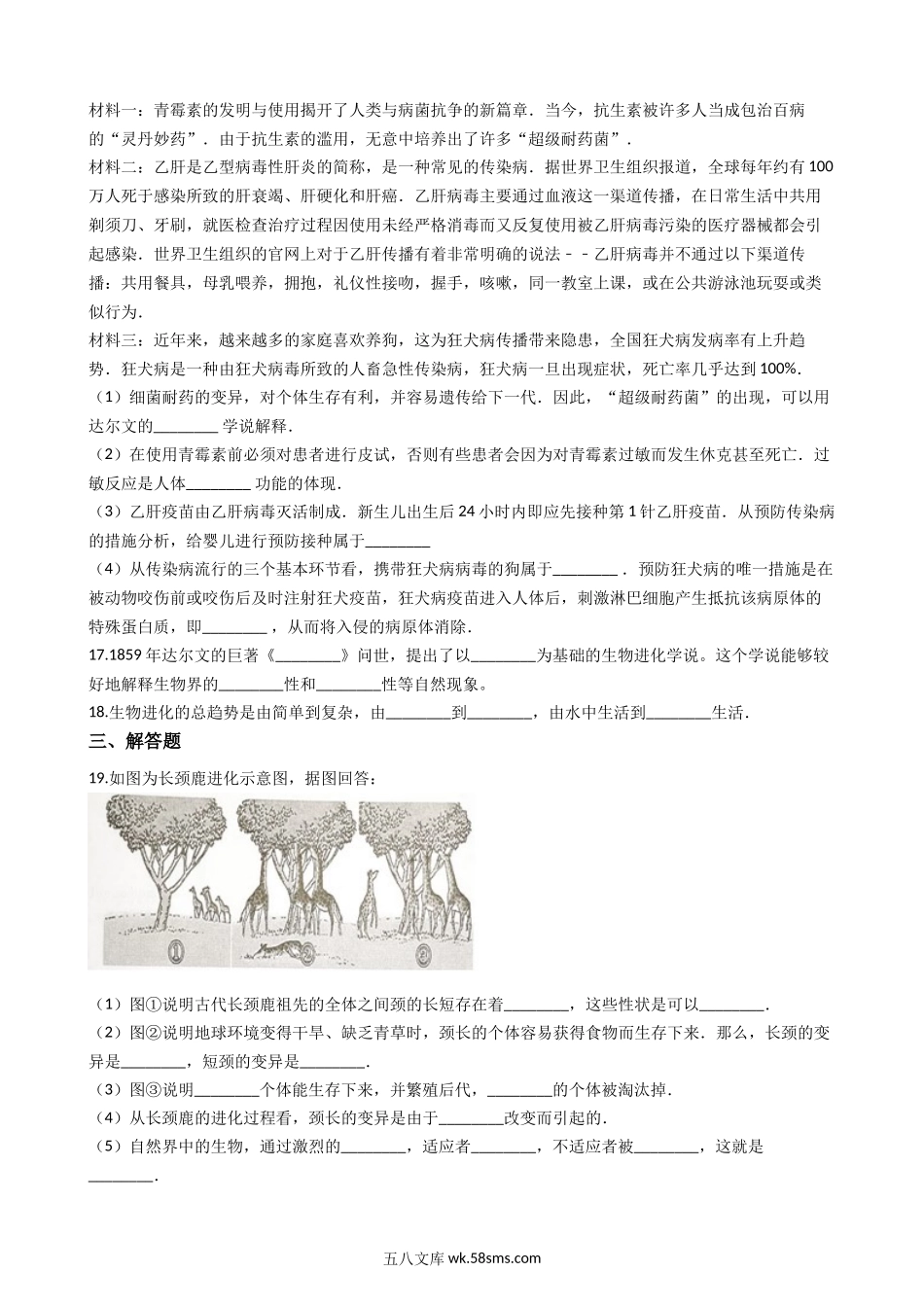 材料一：青霉素的发明与使用揭开了人类与病菌抗争的新篇章．当今，抗生素被许多人当成包治百病的“灵丹妙药”．由于抗生素的滥用，无意中培养出了许多“超级耐药菌”．

材料二：乙肝是乙型病毒性肝炎的简称，是一种常见的传染病．据世界卫生组织报道，全球每年约有100万人死于感染所致的肝衰竭、肝硬化和肝癌．乙肝病毒主要通过血液这一渠道传播，在日常生活中共用剃须刀、牙刷，就医检查治疗过程因使用未经严格消毒而又反复使用被乙肝病毒污染的医疗器械都会引起感染．世界卫生组织的官网上对于乙肝传播有着非常明确的说法－－乙肝病毒并不通过以下渠道传播：共用餐具，母乳喂养，拥抱，礼仪性接吻，握手，咳嗽，同一教室上课，或在公共游泳池玩耍或类似行为．

材料三：近年来，越来越多的家庭喜欢养狗，这为狂犬病传播带来隐患，全国狂犬病发病率有上升趋势．狂犬病是一种由狂犬病毒所致的人畜急性传染病，狂犬病一旦出现症状，死亡率几乎达到100%．

（1）细菌耐药的变异，对个体生存有利，并容易遗传给下一代．因此，“超级耐药菌”的出现，可以用达尔文的________ 学说解释．

（2）在使用青霉素前必须对患者进行皮试，否则有些患者会因为对青霉素过敏而发生休克甚至死亡．过敏反应是人体________ 功能的体现．

（3）乙肝疫苗由乙肝病毒灭活制成．新生儿出生后24小时内即应先接种第1针乙肝疫苗．从预防传染病的措施分析，给婴儿进行预防接种属于________

（4）从传染病流行的三个基本环节看，携带狂犬病病毒的狗属于________ ．预防狂犬病的唯一措施是在被动物咬伤前或咬伤后及时注射狂犬疫苗，狂犬病疫苗进入人体后，刺激淋巴细胞产生抵抗该病原体的特殊蛋白质，即________ ，从而将入侵的病原体消除．

17.1859年达尔文的巨著《________》问世，提出了以________为基础的生物进化学说。这个学说能够较好地解释生物界的________性和________性等自然现象。

18.生物进化的总趋势是由简单到复杂，由________到________，由水中生活到________生活．

三、解答题

19.如图为长颈鹿进化示意图，据图回答：

①　②　③

（1）图①说明古代长颈鹿祖先的全体之间颈的长短存在着________，这些性状是可以________．

（2）图②说明地球环境变得干旱、缺乏青草时，颈长的个体容易获得食物而生存下来．那么，长颈的变异是________，短颈的变异是________．

（3）图③说明________个体能生存下来，并繁殖后代，________的个体被淘汰掉．

（4）从长颈鹿的进化过程看，颈长的变异是由于________改变而引起的．

（5）自然界中的生物，通过激烈的________，适应者________，不适应者被________，这就是________．

五八文库 wk.58sms.com